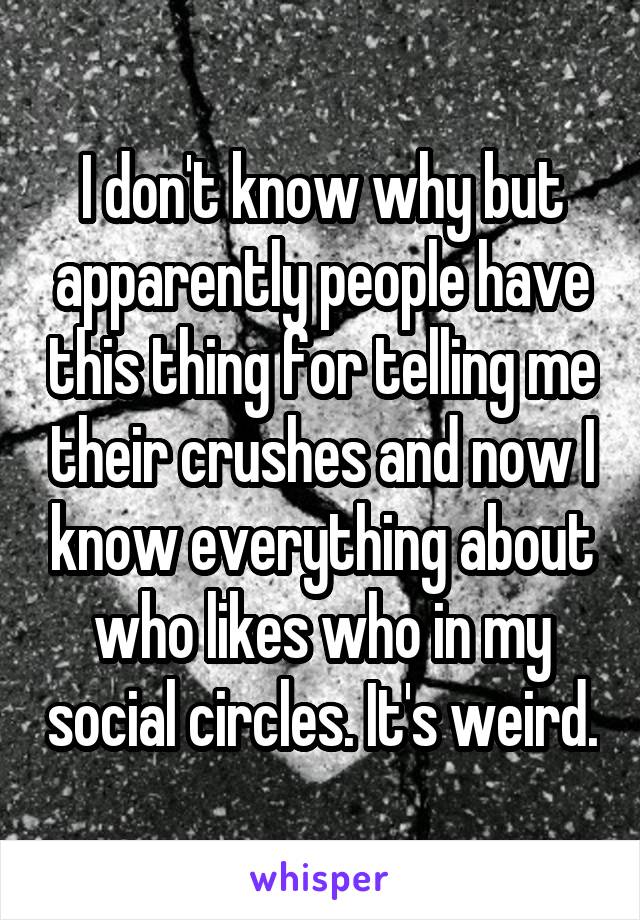 I don't know why but apparently people have this thing for telling me their crushes and now I know everything about who likes who in my social circles. It's weird.

whisper